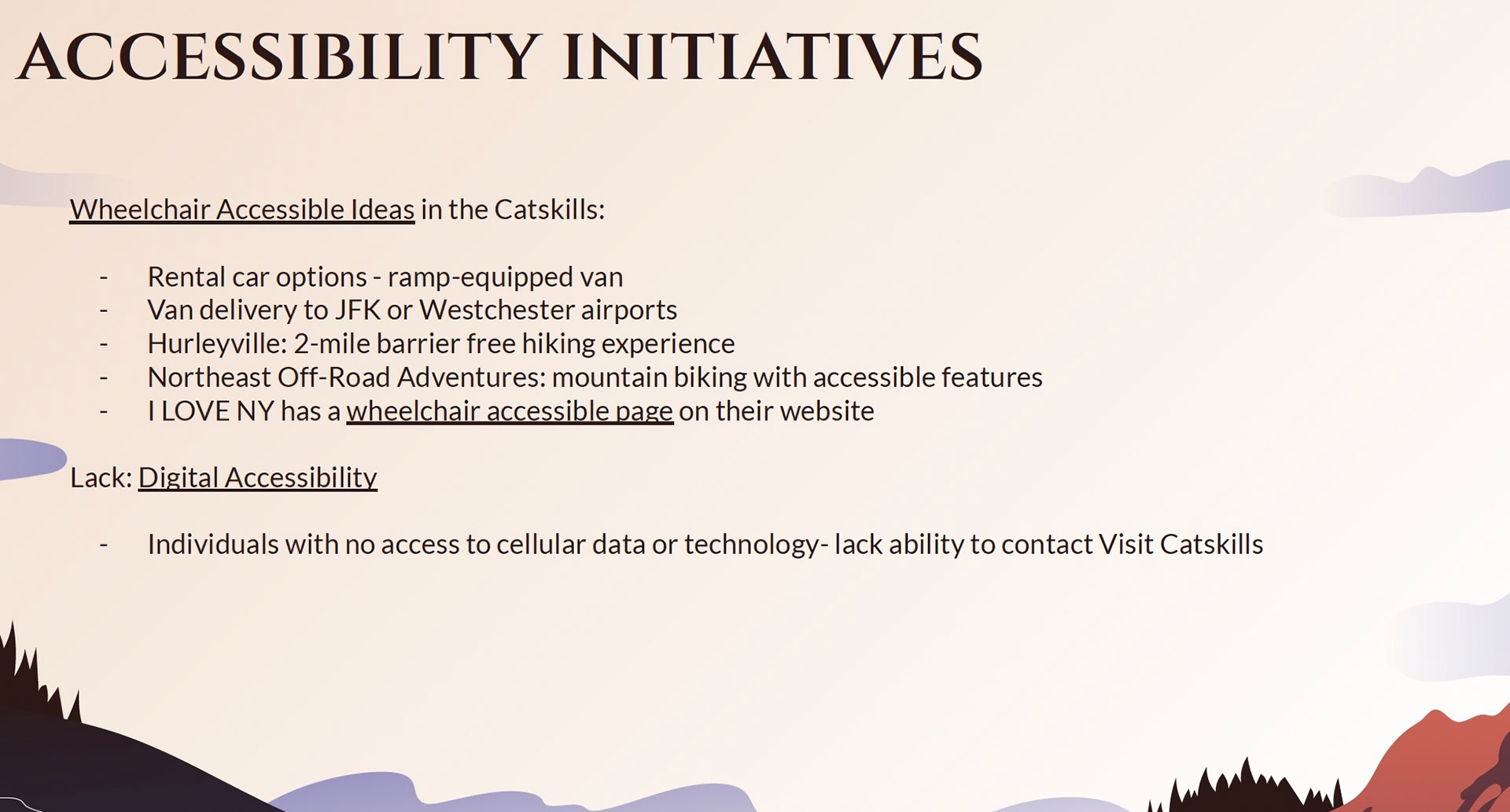 ACCESSIBILITY INITIATIVES

Wheelchair Accessible Ideas in the Catskills:

- Rental car options - ramp-equipped van
- Van delivery to JFK or Westchester airports
- Hurleyville: 2-mile barrier free hiking experience
- Northeast Off-Road Adventures: mountain biking with accessible features
- I LOVE NY has a wheelchair accessible page on their website

Lack: Digital Accessibility

- Individuals with no access to cellular data or technology- lack ability to contact Visit Catskills